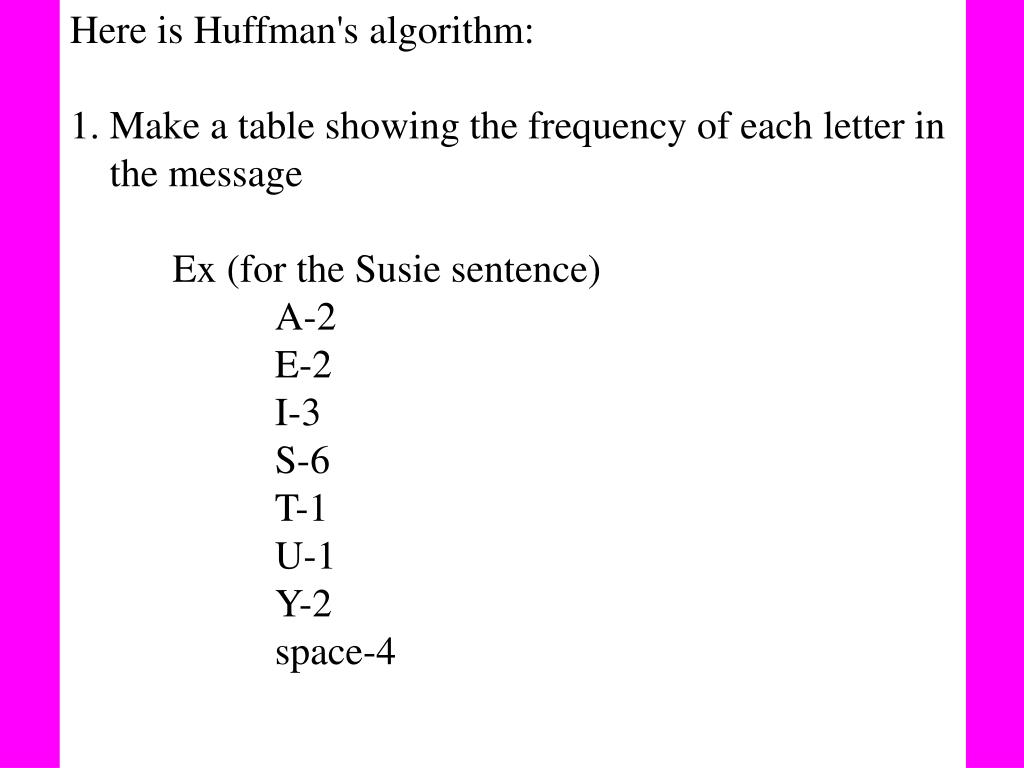 Here is Huffman's algorithm:

1. Make a table showing the frequency of each letter in the message

Ex (for the Susie sentence)
A-2
E-2
I-3
S-6
T-1
U-1
Y-2
space-4